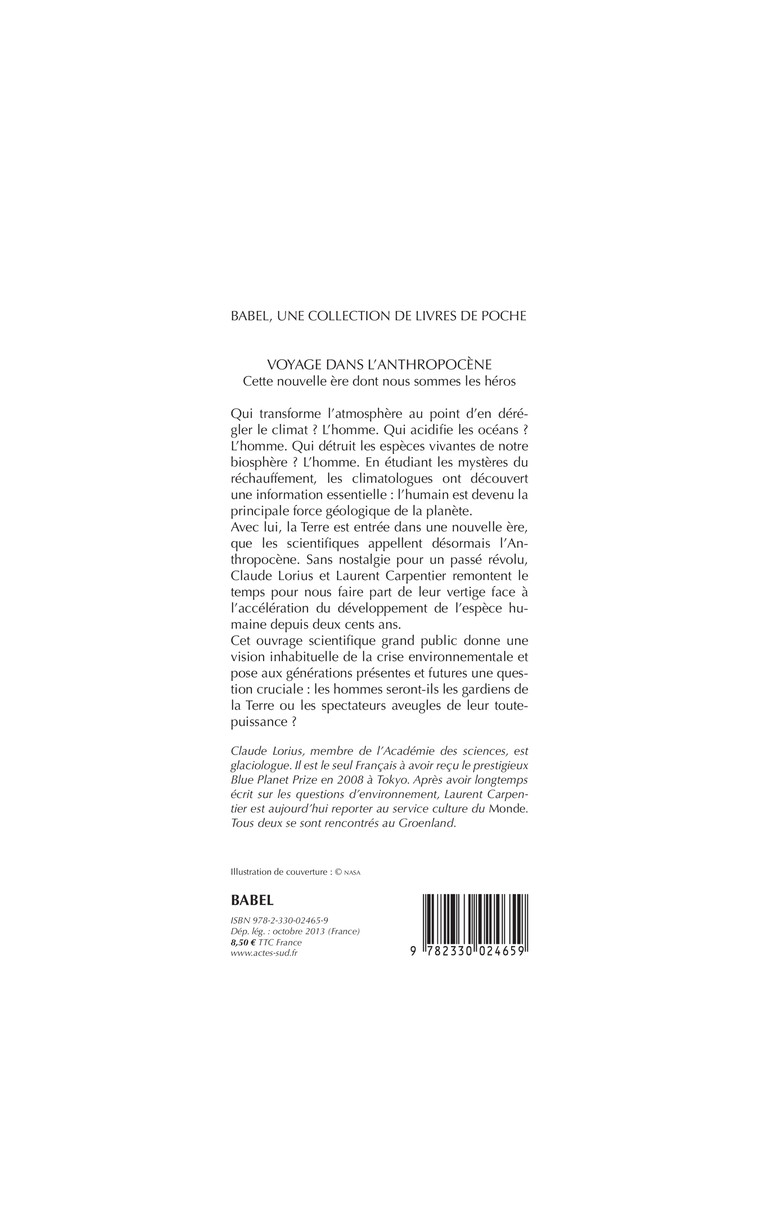 BABEL, UNE COLLECTION DE LIVRES DE POCHE

VOYAGE DANS L'ANTHROPOCÈNE
Cette nouvelle ère dont nous sommes les héros

Qui transforme l'atmosphère au point d'en dérégler le climat ? L'homme. Qui acidifie les océans ? L'homme. Qui détruit les espèces vivantes de notre biosphère ? L'homme. En étudiant les mystères du réchauffement, les climatologues ont découvert une information essentielle : l'humain est devenu la principale force géologique de la planète.
Avec lui, la Terre est entrée dans une nouvelle ère, que les scientifiques appellent désormais l'Anthropocène. Sans nostalgie pour un passé révolu, Claude Lorius et Laurent Carpentier remontent le temps pour nous faire part de leur vertige face à l'accélération du développement de l'espèce humaine depuis deux cents ans.
Cet ouvrage scientifique grand public donne une vision inhabituelle de la crise environnementale et pose aux générations présentes et futures une question cruciale : les hommes seront-ils les gardiens de la Terre ou les spectateurs aveugles de leur toute-puissance ?

Claude Lorius, membre de l'Académie des sciences, est glaciologue. Il est le seul Français à avoir reçu le prestigieux Blue Planet Prize en 2008 à Tokyo. Après avoir longtemps écrit sur les questions d'environnement, Laurent Carpentier est aujourd'hui reporter au service culture du Monde. Tous deux se sont rencontrés au Groenland.

Illustration de couverture : © NASA

BABEL

ISBN 978-2-330-02465-9
Dép. lég. : octobre 2013 (France)
8,50 € TTC France
www.actes-sud.fr

9 782330 024659